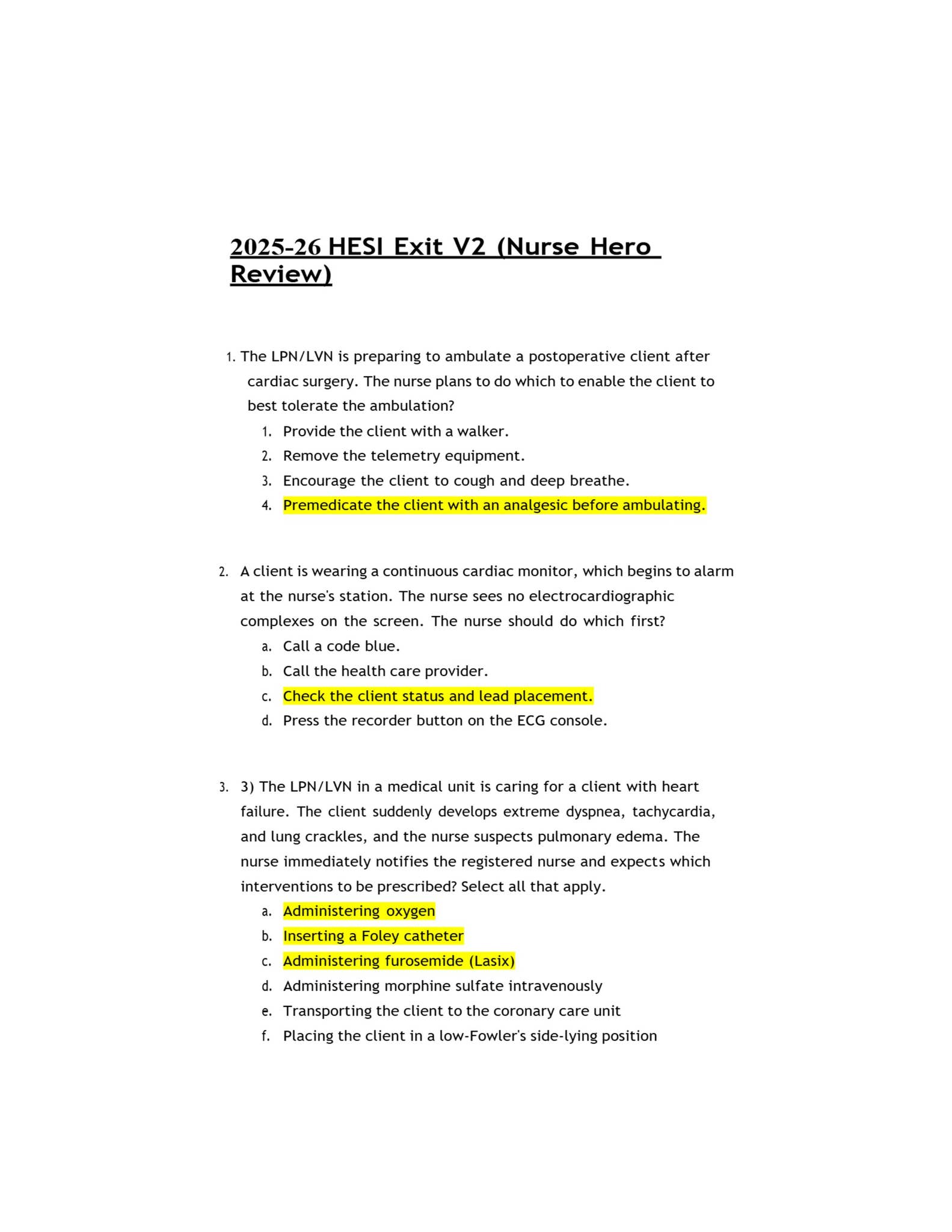 2025-26 HESI Exit V2 (Nurse Hero Review)

1. The LPN/LVN is preparing to ambulate a postoperative client after cardiac surgery. The nurse plans to do which to enable the client to best tolerate the ambulation?
1. Provide the client with a walker.
2. Remove the telemetry equipment.
3. Encourage the client to cough and deep breathe.
4. Premedicate the client with an analgesic before ambulating.

2. A client is wearing a continuous cardiac monitor, which begins to alarm at the nurse's station. The nurse sees no electrocardiographic complexes on the screen. The nurse should do which first?
a. Call a code blue.
b. Call the health care provider.
c. Check the client status and lead placement.
d. Press the recorder button on the ECG console.

3. 3) The LPN/LVN in a medical unit is caring for a client with heart failure. The client suddenly develops extreme dyspnea, tachycardia, and lung crackles, and the nurse suspects pulmonary edema. The nurse immediately notifies the registered nurse and expects which interventions to be prescribed? Select all that apply.
a. Administering oxygen
b. Inserting a Foley catheter
c. Administering furosemide (Lasix)
d. Administering morphine sulfate intravenously
e. Transporting the client to the coronary care unit
f. Placing the client in a low-Fowler's side-lying position